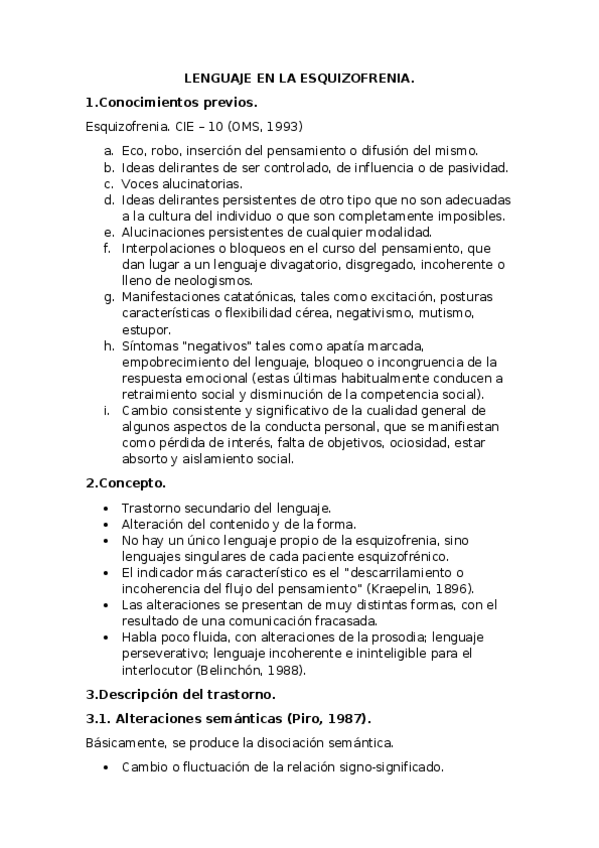 LENGUAJE EN LA ESQUIZOFRENIA.

1.Conocimientos previos.

Esquizofrenia. CIE – 10 (OMS, 1993)

a. Eco, robo, inserción del pensamiento o difusión del mismo.
b. Ideas delirantes de ser controlado, de influencia o de pasividad.
c. Voces alucinatorias.
d. Ideas delirantes persistentes de otro tipo que no son adecuadas a la cultura del individuo o que son completamente imposibles.
e. Alucinaciones persistentes de cualquier modalidad.
f. Interpolaciones o bloqueos en el curso del pensamiento, que dan lugar a un lenguaje divagatorio, disgregado, incoherente o lleno de neologismos.
g. Manifestaciones catatónicas, tales como excitación, posturas características o flexibilidad cérea, negativismo, mutismo, estupor.
h. Síntomas "negativos" tales como apatía marcada, empobrecimiento del lenguaje, bloqueo o incongruencia de la respuesta emocional (estas últimas habitualmente conducen a retraimiento social y disminución de la competencia social).
i. Cambio consistente y significativo de la cualidad general de algunos aspectos de la conducta personal, que se manifiestan como pérdida de interés, falta de objetivos, ociosidad, estar absorto y aislamiento social.

2.Concepto.

• Trastorno secundario del lenguaje.
• Alteración del contenido y de la forma.
• No hay un único lenguaje propio de la esquizofrenia, sino lenguajes singulares de cada paciente esquizofrénico.
• El indicador más característico es el "descarrilamiento o incoherencia del flujo del pensamiento" (Kraepelin, 1896).
• Las alteraciones se presentan de muy distintas formas, con el resultado de una comunicación fracasada.
• Habla poco fluida, con alteraciones de la prosodia; lenguaje perseverativo; lenguaje incoherente e ininteligible para el interlocutor (Belinchón, 1988).

3.Descripción del trastorno.

3.1. Alteraciones semánticas (Piro, 1987).

Básicamente, se produce la disociación semántica.

• Cambio o fluctuación de la relación signo-significado.